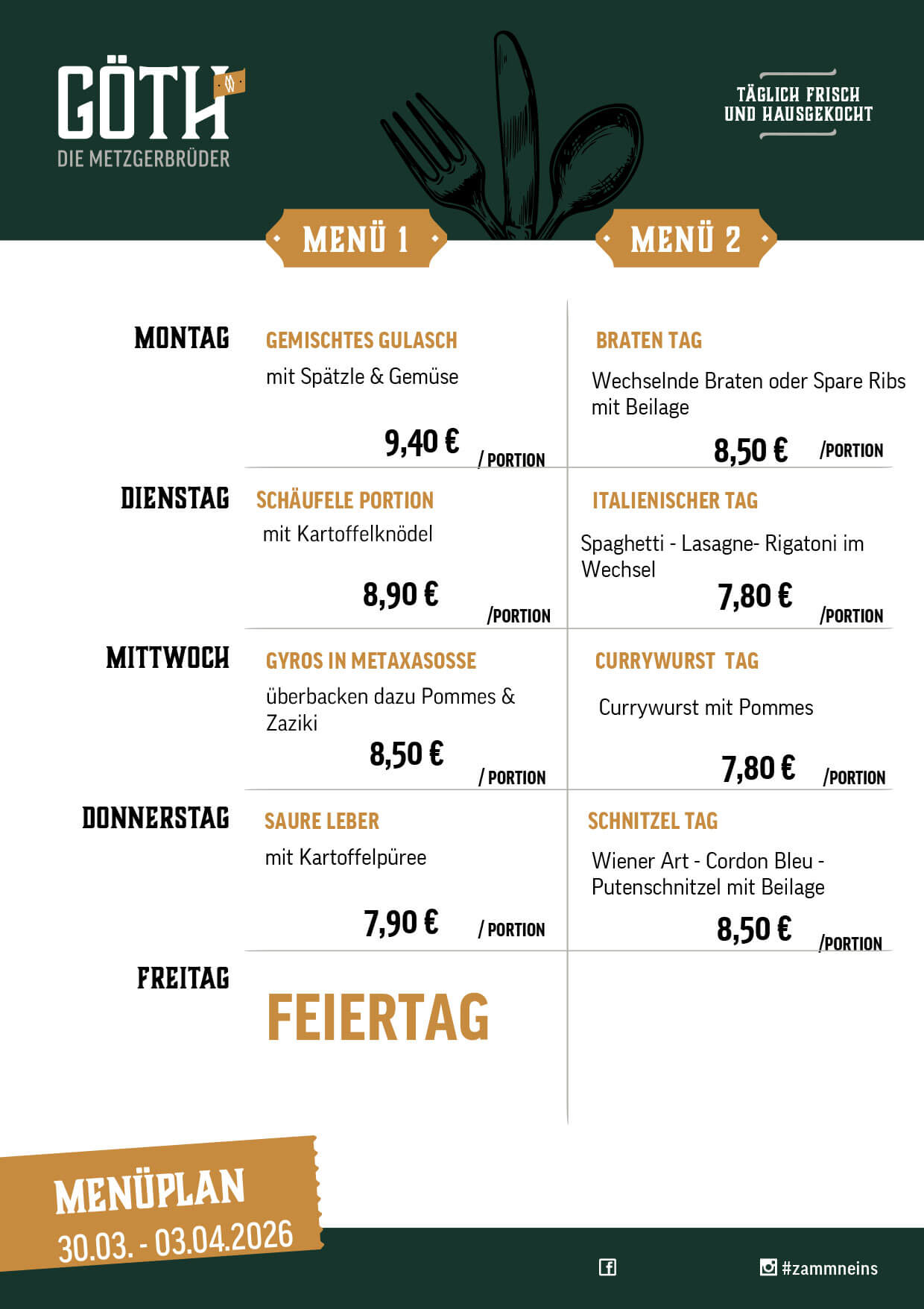 GÖTH
DIE METZGERBRÜDER

TÄGLICH FRISCH UND HAUSGEKOCHT

MENÜ 1

MENÜ 2

MONTAG

GEMISCHTES GULASCH
mit Spätzle & Gemüse
9,40 € / PORTION

BRATEN TAG
Wechselnde Braten oder Spare Ribs mit Beilage
8,50 € /PORTION

DIENSTAG

SCHÄUFELE PORTION
mit Kartoffelknödel
8,90 € /PORTION

ITALIENISCHER TAG
Spaghetti - Lasagne- Rigatoni im Wechsel
7,80 € /PORTION

MITTWOCH

GYROS IN METAXASOSSE
überbacken dazu Pommes & Zaziki
8,50 € / PORTION

CURRYWURST TAG
Currywurst mit Pommes
7,80 € /PORTION

DONNERSTAG

SAURE LEBER
mit Kartoffelpüree
7,90 € / PORTION

SCHNITZEL TAG
Wiener Art - Cordon Bleu - Putenschnitzel mit Beilage
8,50 € /PORTION

FREITAG

FEIERTAG

MENÜPLAN
30.03. - 03.04.2026

#zammneins